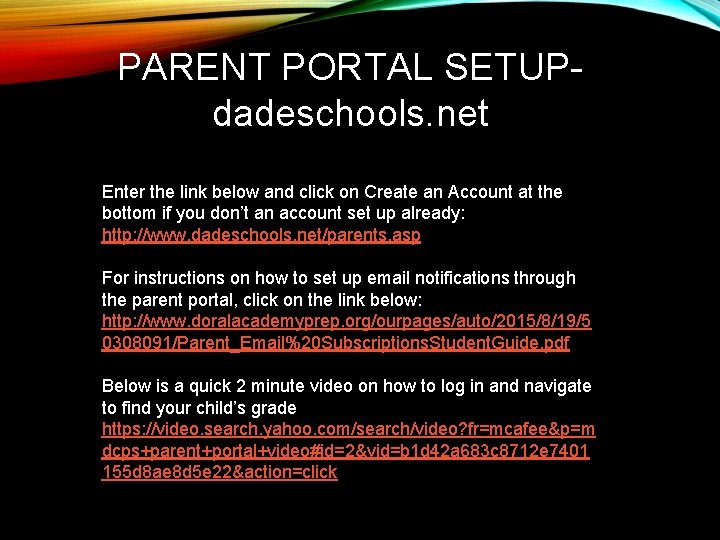 PARENT PORTAL SETUP- dadeschools.net

Enter the link below and click on Create an Account at the bottom if you don't an account set up already: http://www.dadeschools.net/parents.asp

For instructions on how to set up email notifications through the parent portal, click on the link below: http://www.doralacademyprep.org/ourpages/auto/2015/8/19/50308091/Parent_Email%20SubscriptionsStudentGuide.pdf

Below is a quick 2 minute video on how to log in and navigate to find your child's grade https://video.search.yahoo.com/search/video?fr=mcafee&p=mdcps+parent+portal+video#id=2&vid=b1d42a683c8712e7401155d8ae8d5e22&action=click